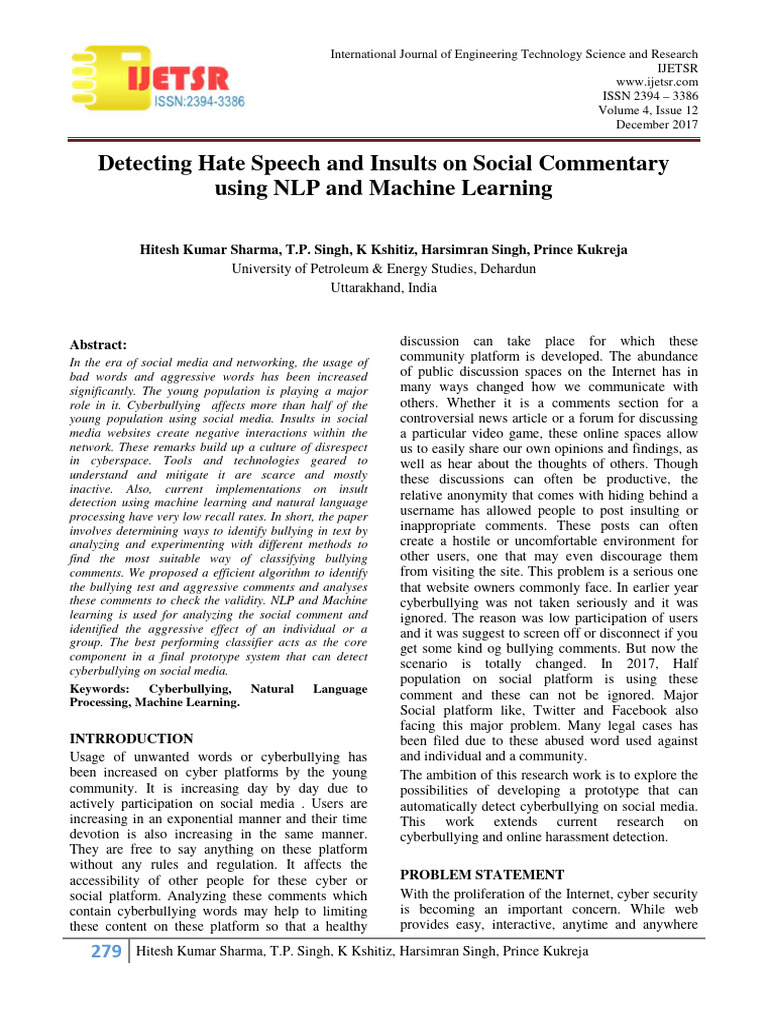 IJETSR
ISSN:2394-3386

International Journal of Engineering Technology Science and Research
IJETSR
www.ijetsr.com
ISSN 2394 – 3386
Volume 4, Issue 12
December 2017

Detecting Hate Speech and Insults on Social Commentary using NLP and Machine Learning

Hitesh Kumar Sharma, T.P. Singh, K Kshitiz, Harsimran Singh, Prince Kukreja
University of Petroleum & Energy Studies, Dehardun
Uttarakhand, India

Abstract:
In the era of social media and networking, the usage of bad words and aggressive words has been increased significantly. The young population is playing a major role in it. Cyberbullying affects more than half of the young population using social media. Insults in social media websites create negative interactions within the network. These remarks build up a culture of disrespect in cyberspace. Tools and technologies geared to understand and mitigate it are scarce and mostly inactive. Also, current implementations on insult detection using machine learning and natural language processing have very low recall rates. In short, the paper involves determining ways to identify bullying in text by analyzing and experimenting with different methods to find the most suitable way of classifying bullying comments. We proposed a efficient algorithm to identify the bullying test and aggressive comments and analyses these comments to check the validity. NLP and Machine learning is used for analyzing the social comment and identified the aggressive effect of an individual or a group. The best performing classifier acts as the core component in a final prototype system that can detect cyberbullying on social media.

Keywords: Cyberbullying, Natural Language Processing, Machine Learning.

INTRRODUCTION
Usage of unwanted words or cyberbullying has been increased on cyber platforms by the young community. It is increasing day by day due to actively participation on social media . Users are increasing in an exponential manner and their time devotion is also increasing in the same manner. They are free to say anything on these platform without any rules and regulation. It affects the accessibility of other people for these cyber or social platform. Analyzing these comments which contain cyberbullying words may help to limiting these content on these platform so that a healthy discussion can take place for which these community platform is developed. The abundance of public discussion spaces on the Internet has in many ways changed how we communicate with others. Whether it is a comments section for a controversial news article or a forum for discussing a particular video game, these online spaces allow us to easily share our own opinions and findings, as well as hear about the thoughts of others. Though these discussions can often be productive, the relative anonymity that comes with hiding behind a username has allowed people to post insulting or inappropriate comments. These posts can often create a hostile or uncomfortable environment for other users, one that may even discourage them from visiting the site. This problem is a serious one that website owners commonly face. In earlier year cyberbullying was not taken seriously and it was ignored. The reason was low participation of users and it was suggest to screen off or disconnect if you get some kind og bullying comments. But now the scenario is totally changed. In 2017, Half population on social platform is using these comment and these can not be ignored. Major Social platform like, Twitter and Facebook also facing this major problem. Many legal cases has been filed due to these abused word used against and individual and a community.

The ambition of this research work is to explore the possibilities of developing a prototype that can automatically detect cyberbullying on social media. This work extends current research on cyberbullying and online harassment detection.

PROBLEM STATEMENT
With the proliferation of the Internet, cyber security is becoming an important concern. While web provides easy, interactive, anytime and anywhere

279 Hitesh Kumar Sharma, T.P. Singh, K Kshitiz, Harsimran Singh, Prince Kukreja